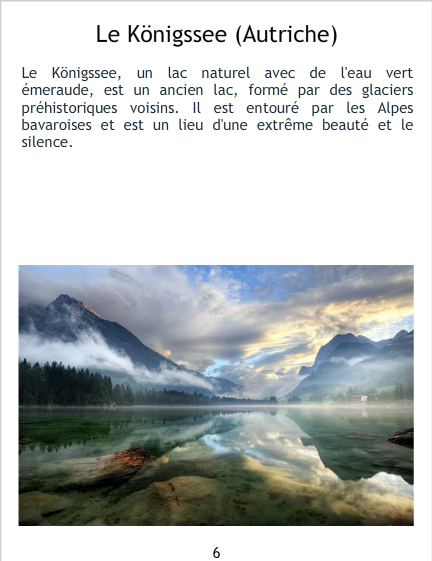 Le Königssee (Autriche)

Le Königssee, un lac naturel avec de l'eau vert émeraude, est un ancien lac, formé par des glaciers préhistoriques voisins. Il est entouré par les Alpes bavaroises et est un lieu d'une extrême beauté et le silence.

6